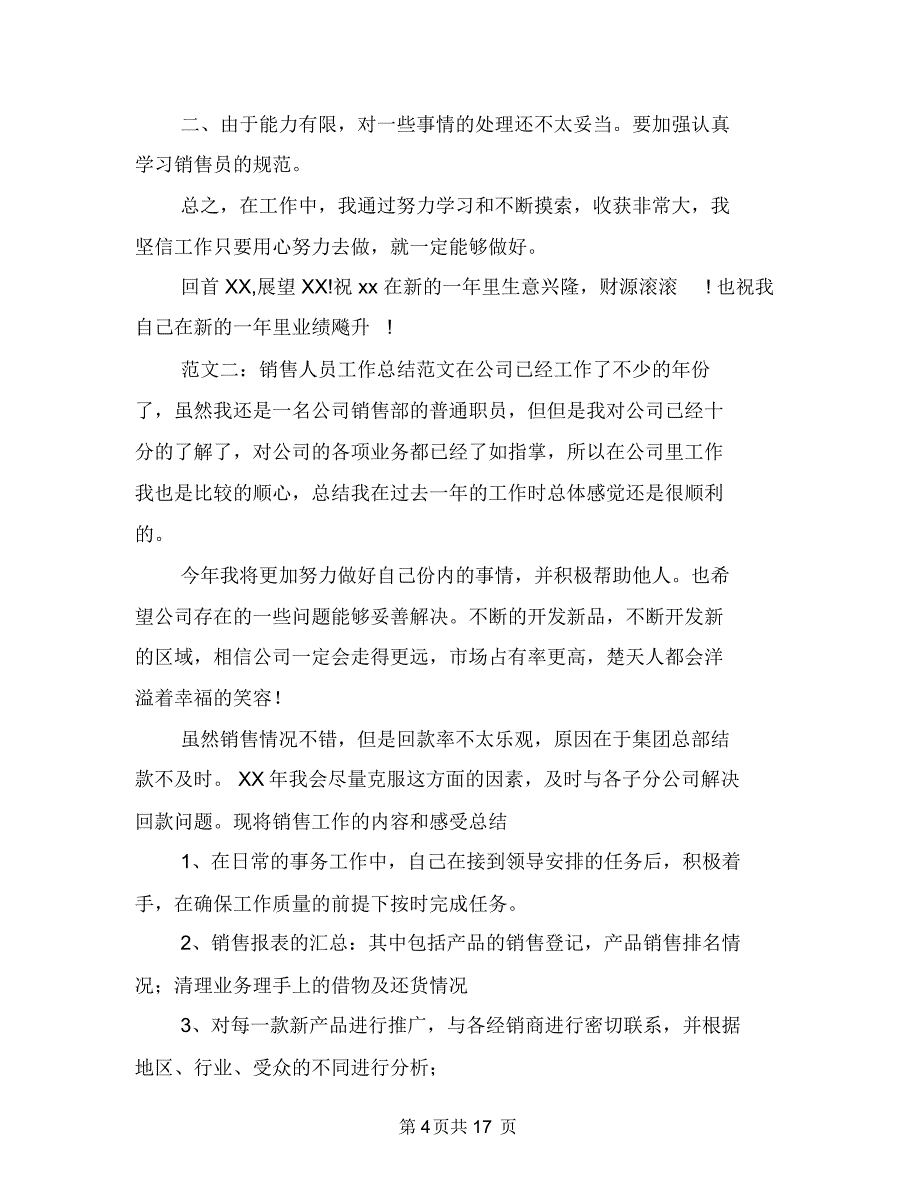 二、由于能力有限，对一些事情的处理还不太妥当。要加强认真学习销售员的规范。

总之，在工作中，我通过努力学习和不断摸索，收获非常大，我坚信工作只要用心努力去做，就一定能够做好。

回首 XX,展望 XX!祝 xx 在新的一年里生意兴隆，财源滚滚 ！也祝我自己在新的一年里业绩飚升 ！

范文二：销售人员工作总结范文在公司已经工作了不少的年份了，虽然我还是一名公司销售部的普通职员，但但是我对公司已经十分的了解了，对公司的各项业务都已经了如指掌，所以在公司里工作我也是比较的顺心，总结我在过去一年的工作时总体感觉还是很顺利的。

今年我将更加努力做好自己份内的事情，并积极帮助他人。也希望公司存在的一些问题能够妥善解决。不断的开发新品，不断开发新的区域，相信公司一定会走得更远，市场占有率更高，楚天人都会洋溢着幸福的笑容!

虽然销售情况不错，但是回款率不太乐观，原因在于集团总部结款不及时。 XX 年我会尽量克服这方面的因素，及时与各子分公司解决回款问题。现将销售工作的内容和感受总结

1、在日常的事务工作中，自己在接到领导安排的任务后，积极着手，在确保工作质量的前提下按时完成任务。

2、销售报表的汇总：其中包括产品的销售登记，产品销售排名情况；清理业务理手上的借物及还货情况

3、对每一款新产品进行推广，与各经销商进行密切联系，并根据地区、行业、受众的不同进行分析；

第 4 页共 17 页